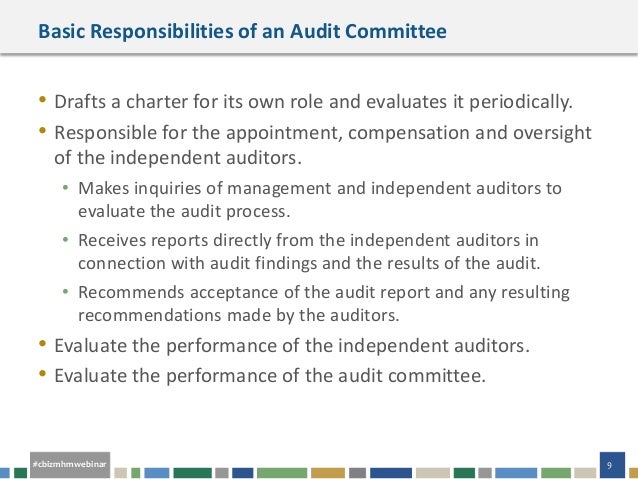 Basic Responsibilities of an Audit Committee

• Drafts a charter for its own role and evaluates it periodically.

• Responsible for the appointment, compensation and oversight of the independent auditors.

• Makes inquiries of management and independent auditors to evaluate the audit process.

• Receives reports directly from the independent auditors in connection with audit findings and the results of the audit.

• Recommends acceptance of the audit report and any resulting recommendations made by the auditors.

• Evaluate the performance of the independent auditors.

• Evaluate the performance of the audit committee.

#cbizmhmwebinar

9